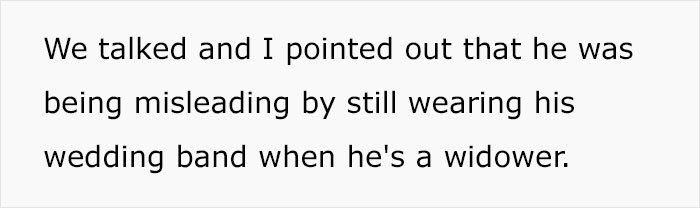 We talked and I pointed out that he was being misleading by still wearing his wedding band when he's a widower.